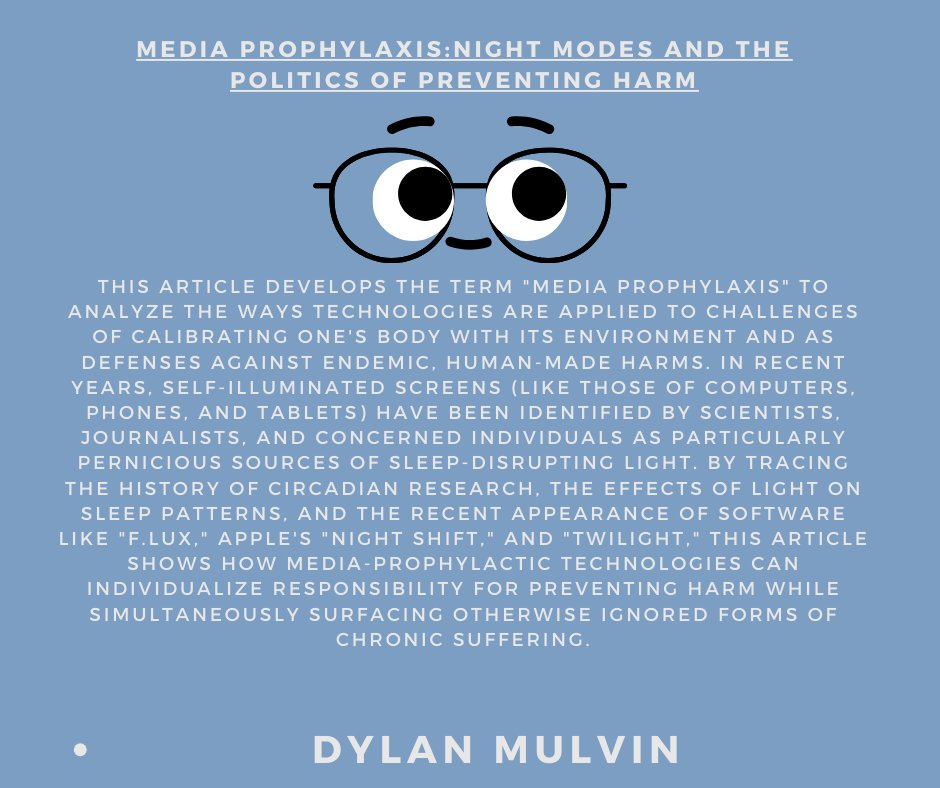 MEDIA PROPHYLAXIS:NIGHT MODES AND THE POLITICS OF PREVENTING HARM

THIS ARTICLE DEVELOPS THE TERM "MEDIA PROPHYLAXIS" TO ANALYZE THE WAYS TECHNOLOGIES ARE APPLIED TO CHALLENGES OF CALIBRATING ONE'S BODY WITH ITS ENVIRONMENT AND AS DEFENSES AGAINST ENDEMIC, HUMAN-MADE HARMS. IN RECENT YEARS, SELF-ILLUMINATED SCREENS (LIKE THOSE OF COMPUTERS, PHONES, AND TABLETS) HAVE BEEN IDENTIFIED BY SCIENTISTS, JOURNALISTS, AND CONCERNED INDIVIDUALS AS PARTICULARLY PERNICIOUS SOURCES OF SLEEP-DISRUPTING LIGHT. BY TRACING THE HISTORY OF CIRCADIAN RESEARCH, THE EFFECTS OF LIGHT ON SLEEP PATTERNS, AND THE RECENT APPEARANCE OF SOFTWARE LIKE "F.LUX," APPLE'S "NIGHT SHIFT," AND "TWILIGHT," THIS ARTICLE SHOWS HOW MEDIA-PROPHYLACTIC TECHNOLOGIES CAN INDIVIDUALIZE RESPONSIBILITY FOR PREVENTING HARM WHILE SIMULTANEOUSLY SURFACING OTHERWISE IGNORED FORMS OF CHRONIC SUFFERING.

DYLAN MULVIN